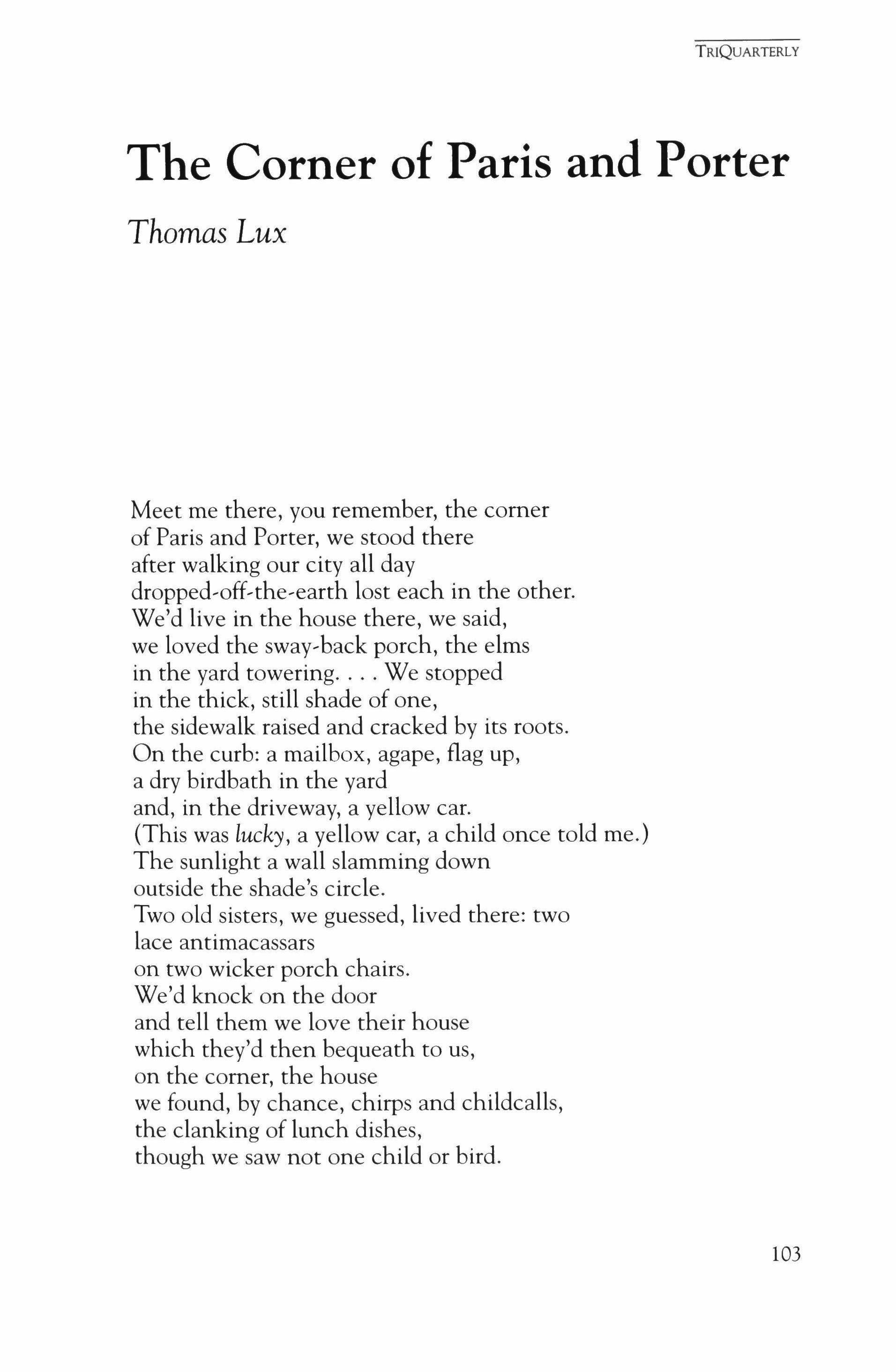 TRIQUARTERLY

The Corner of Paris and Porter

Thomas Lux

Meet me there, you remember, the corner
of Paris and Porter, we stood there
after walking our city all day
dropped-off-the-earth lost each in the other.
We'd live in the house there, we said,
we loved the sway-back porch, the elms
in the yard towering. . . . We stopped
in the thick, still shade of one,
the sidewalk raised and cracked by its roots.
On the curb: a mailbox, agape, flag up,
a dry birdbath in the yard
and, in the driveway, a yellow car.
(This was lucky, a yellow car, a child once told me.)
The sunlight a wall slamming down
outside the shade's circle.
Two old sisters, we guessed, lived there: two
lace antimacassars
on two wicker porch chairs.
We'd knock on the door
and tell them we love their house
which they'd then bequeath to us,
on the corner, the house
we found, by chance, chirps and childcalls,
the clanking of lunch dishes,
though we saw not one child or bird.

103